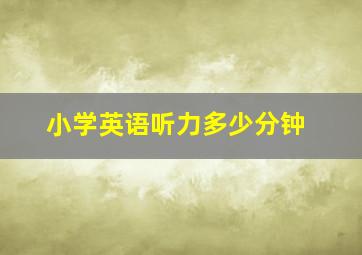 小学英语听力多少分钟